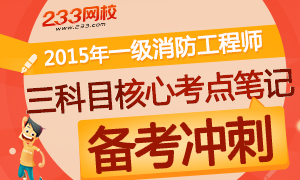 233网校
www.233.com

2015年一级消防工程师

三科目核心考点笔记

备考冲刺